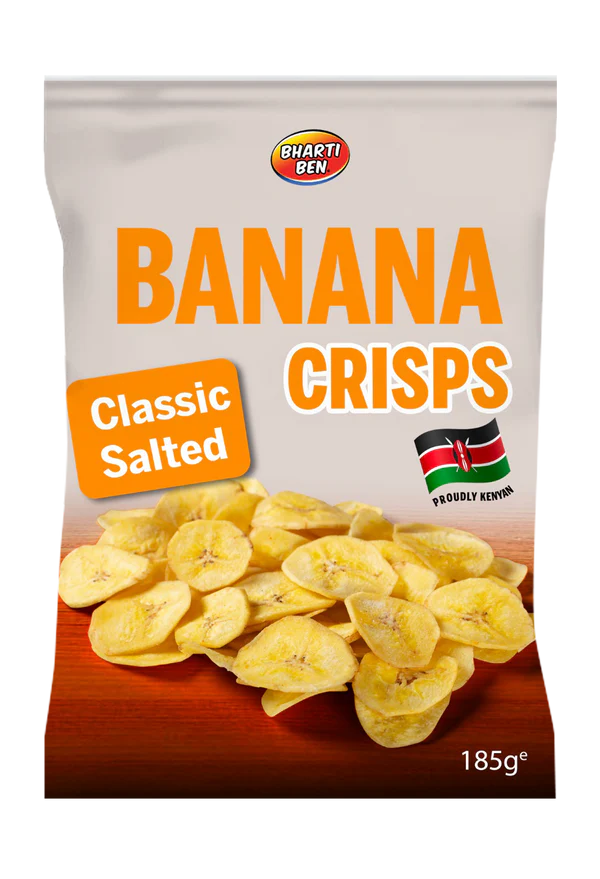 BHARTI BEN

BANANA CRISPS

Classic Salted

PROUDLY KENYAN

185g℮